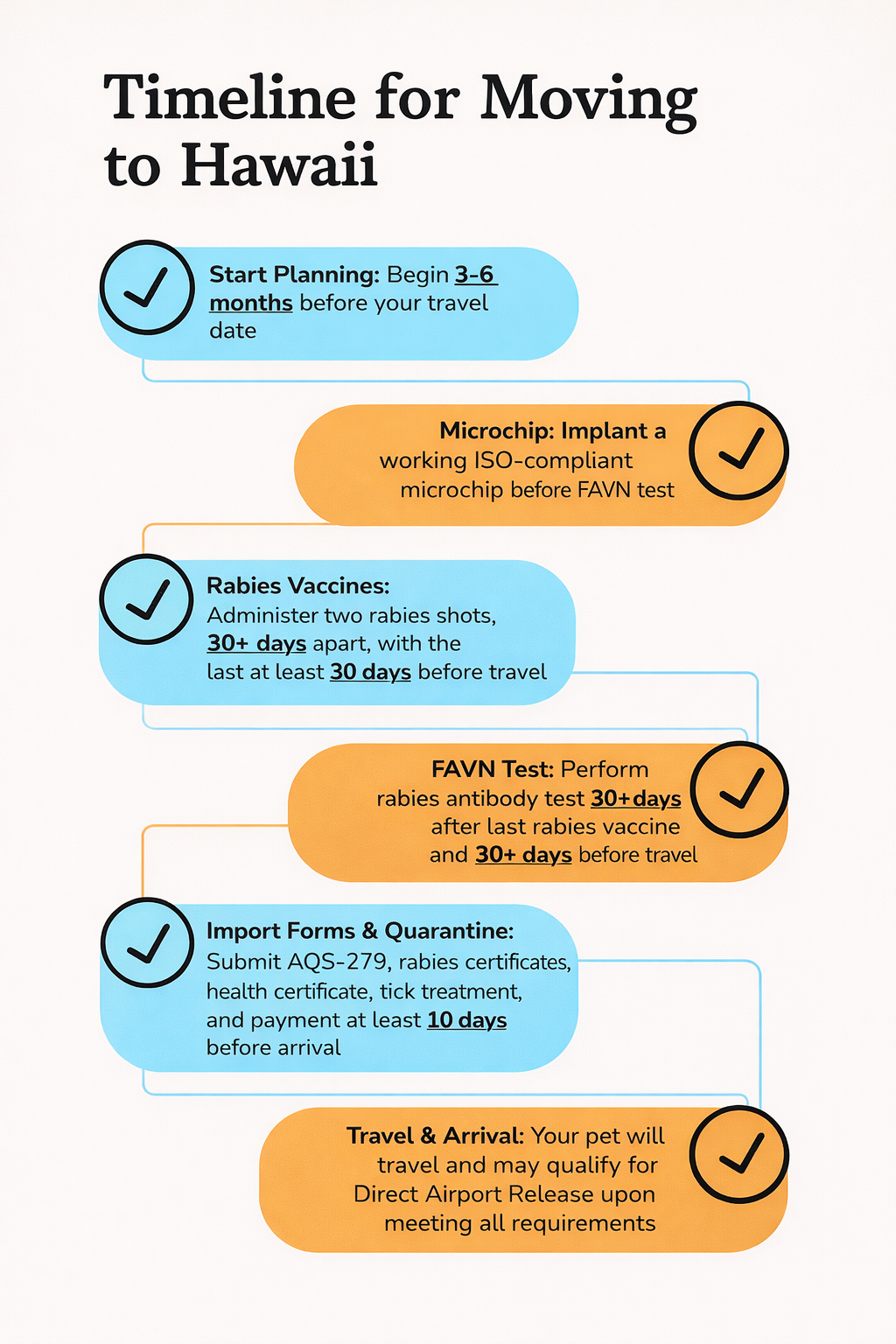 Timeline for Moving to Hawaii

Start Planning: Begin 3-6 months before your travel date

Microchip: Implant a working ISO-compliant microchip before FAVN test

Rabies Vaccines: Administer two rabies shots, 30+ days apart, with the last at least 30 days before travel

FAVN Test: Perform rabies antibody test 30+days after last rabies vaccine and 30+ days before travel

Import Forms & Quarantine: Submit AQS-279, rabies certificates, health certificate, tick treatment, and payment at least 10 days before arrival

Travel & Arrival: Your pet will travel and may qualify for Direct Airport Release upon meeting all requirements